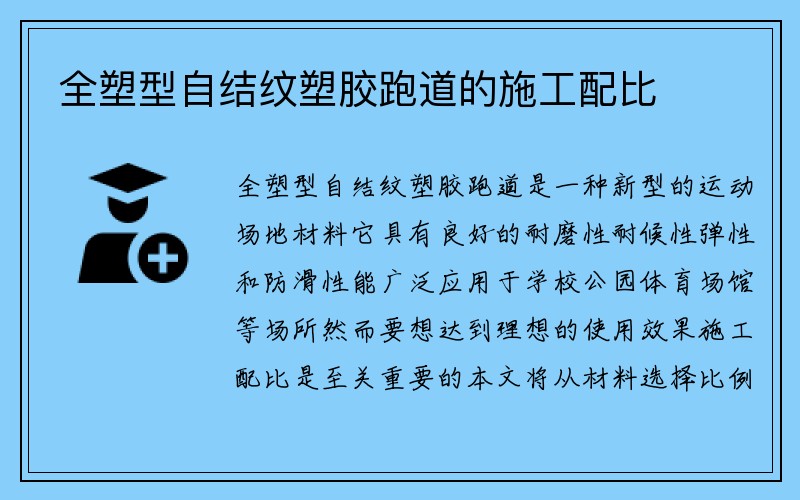 全塑型自结纹塑胶跑道的施工配比

全塑型自结纹塑胶跑道是一种新型的运动场地材料它具有良好的耐磨性耐候性弹性和防滑性能广泛应用于学校公园体育场馆等场所然而要想达到理想的使用效果施工配比是至关重要的本文将从材料选择比例